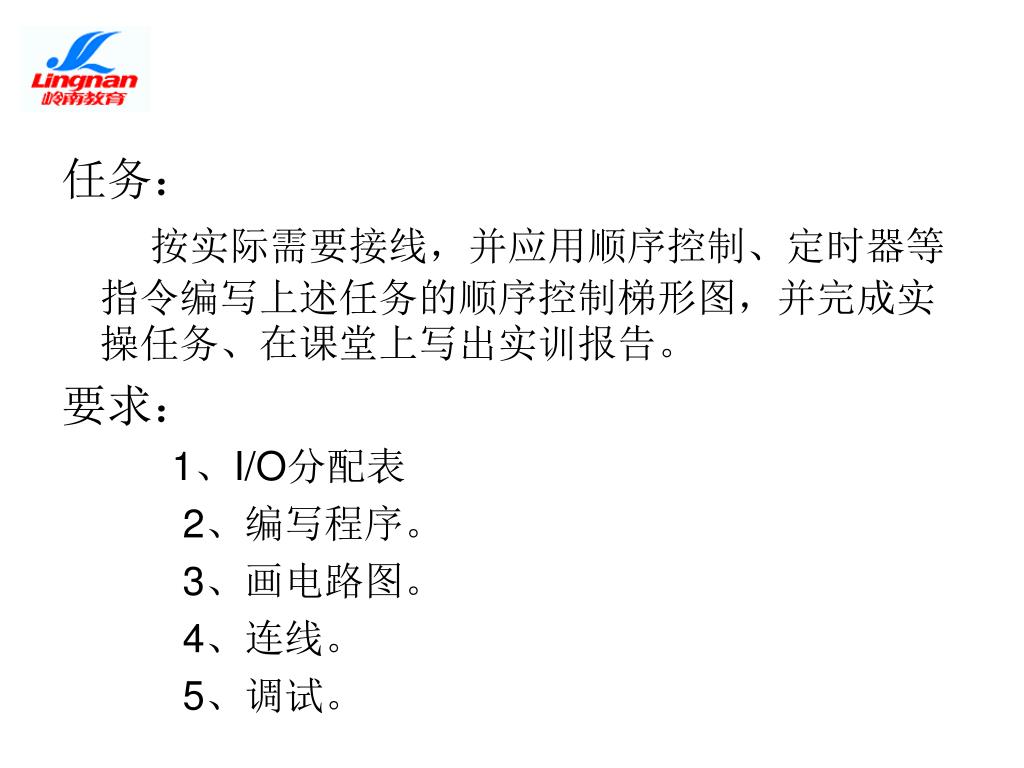 Lingnan
岭南教育

任务：

按实际需要接线，并应用顺序控制、定时器等指令编写上述任务的顺序控制梯形图，并完成实操任务、在课堂上写出实训报告。

要求：

1、I/O分配表

2、编写程序。

3、画电路图。

4、连线。

5、调试。